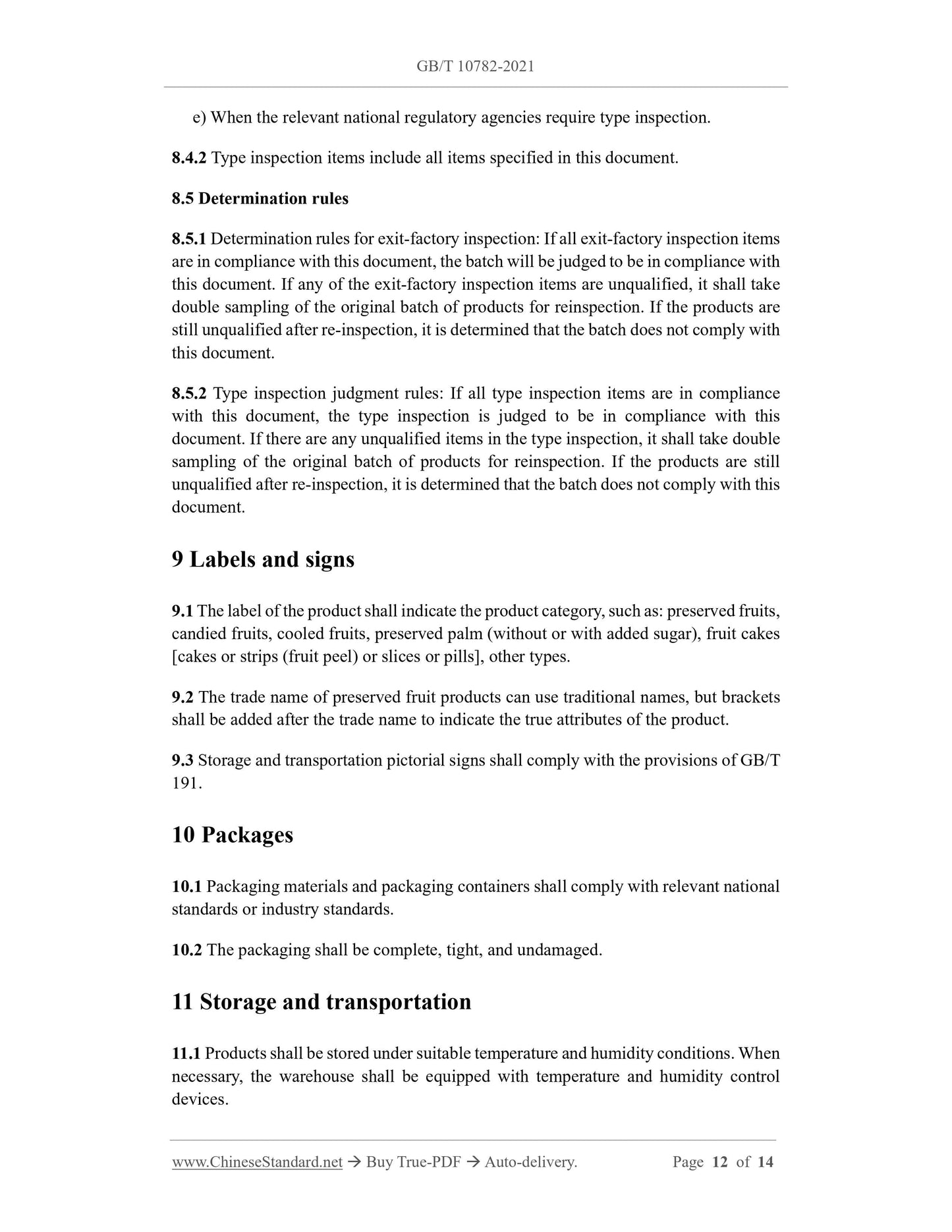 GB/T 10782-2021

e) When the relevant national regulatory agencies require type inspection.

8.4.2 Type inspection items include all items specified in this document.

8.5 Determination rules

8.5.1 Determination rules for exit-factory inspection: If all exit-factory inspection items are in compliance with this document, the batch will be judged to be in compliance with this document. If any of the exit-factory inspection items are unqualified, it shall take double sampling of the original batch of products for reinspection. If the products are still unqualified after re-inspection, it is determined that the batch does not comply with this document.

8.5.2 Type inspection judgment rules: If all type inspection items are in compliance with this document, the type inspection is judged to be in compliance with this document. If there are any unqualified items in the type inspection, it shall take double sampling of the original batch of products for reinspection. If the products are still unqualified after re-inspection, it is determined that the batch does not comply with this document.

9 Labels and signs

9.1 The label of the product shall indicate the product category, such as: preserved fruits, candied fruits, cooled fruits, preserved palm (without or with added sugar), fruit cakes [cakes or strips (fruit peel) or slices or pills], other types.

9.2 The trade name of preserved fruit products can use traditional names, but brackets shall be added after the trade name to indicate the true attributes of the product.

9.3 Storage and transportation pictorial signs shall comply with the provisions of GB/T 191.

10 Packages

10.1 Packaging materials and packaging containers shall comply with relevant national standards or industry standards.

10.2 The packaging shall be complete, tight, and undamaged.

11 Storage and transportation

11.1 Products shall be stored under suitable temperature and humidity conditions. When necessary, the warehouse shall be equipped with temperature and humidity control devices.

www.ChineseStandard.net → Buy True-PDF → Auto-delivery. Page 12 of 14